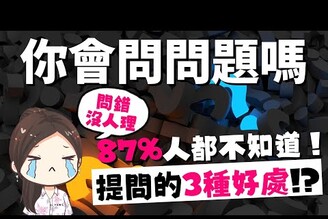 你會問問題嗎

問錯
沒人理

87%人都不知道！

提問的3種好處!?